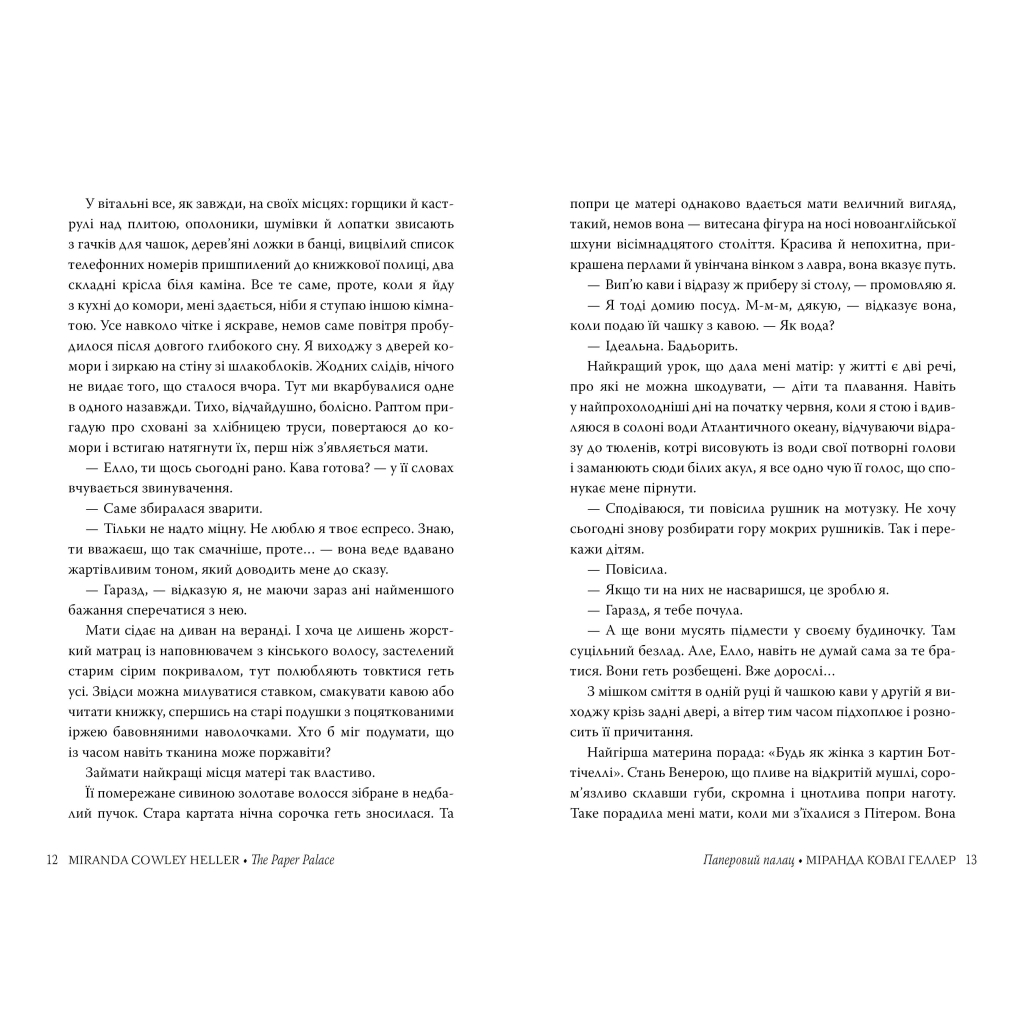 У вітальні все, як завжди, на своїх місцях: горщики й каструлі над плитою, ополоники, шумівки й лопатки звисають з гачків для чашок, дерев'яні ложки в банці, вицвілий список телефонних номерів пришпилений до книжкової полиці, два складні крісла біля каміна. Все те саме, проте, коли я йду з кухні до комори, мені здається, ніби я ступаю іншою кімнатою. Усе навколо чітке і яскраве, немов саме повітря пробудилося після довгого глибокого сну. Я виходжу з дверей комори і зиркаю на стіну зі шлакоблоків. Жодних слідів, нічого не видає того, що сталося вчора. Тут ми вкарбувалися одне в одного назавжди. Тихо, відчайдушно, болісно. Раптом пригадую про сховані за хлібницею труси, повертаюся до комори і встигаю натягнути їх, перш ніж з'являється мати.

— Елло, ти щось сьогодні рано. Кава готова? — у її словах вчувається звинувачення.

— Саме збиралася зварити.

— Тільки не надто міцну. Не люблю я твоє еспресо. Знаю, ти вважаєш, що так смачніше, проте… — вона веде вдавано жартівливим тоном, який доводить мене до сказу.

— Гаразд, — відказую я, не маючи зараз ані найменшого бажання сперечатися з нею.

Мати сідає на диван на веранді. І хоча це лишень жорсткий матрац із наповнювачем з кінського волосу, застелений старим сірим покривалом, тут полюбляють товктися геть усі. Звідси можна милуватися ставком, смакувати кавою або читати книжку, спершись на старі подушки з поцяткованими іржею бавовняними наволочками. Хто б міг подумати, що із часом навіть тканина може поржавіти?

Займати найкращі місця матері так властиво.

Її помережане сивиною золотаве волосся зібране в недбалий пучок. Стара картата нічна сорочка геть зносилася. Та

12 MIRANDA COWLEY HELLER • The Paper Palace

попри це матері однаково вдається мати величний вигляд, такий, немов вона — витесана фігура на носі новоанглійської шхуни вісімнадцятого століття. Красива й непохитна, прикрашена перлами й увінчана вінком з лавра, вона вказує путь.

— Вип'ю кави і відразу ж приберу зі столу, — промовляю я.

— Я тоді домию посуд. М-м-м, дякую, — відказує вона, коли подаю їй чашку з кавою. — Як вода?

— Ідеальна. Бадьорить.

Найкращий урок, що дала мені матір: у житті є дві речі, про які не можна шкодувати, — діти та плавання. Навіть у найпрохолодніші дні на початку червня, коли я стою і вдивляюся в солоні води Атлантичного океану, відчуваючи відразу до тюленів, котрі висовують із води свої потворні голови і заманюють сюди білих акул, я все одно чую її голос, що спонукає мене пірнути.

— Сподіваюся, ти повісила рушник на мотузку. Не хочу сьогодні знову розбирати гору мокрих рушників. Так і перекажи дітям.

— Повісила.

— Якщо ти на них не насваришся, це зроблю я.

— Гаразд, я тебе почула.

— А ще вони мусять підмести у своєму будиночку. Там суцільний безлад. Але, Елло, навіть не думай сама за те братися. Вони геть розбещені. Вже дорослі…

З мішком сміття в одній руці й чашкою кави у другій я виходжу крізь задні двері, а вітер тим часом підхоплює і розносить її причитання.

Найгірша материна порада: «Будь як жінка з картин Боттічеллі». Стань Венерою, що пливе на відкритій мушлі, сором'язливо склавши губи, скромна і цнотлива попри наготу. Таке порадила мені мати, коли ми з'їхалися з Пітером. Вона

Паперовий палац • МІРАНДА КОВЛІ ГЕЛЛЕР 13